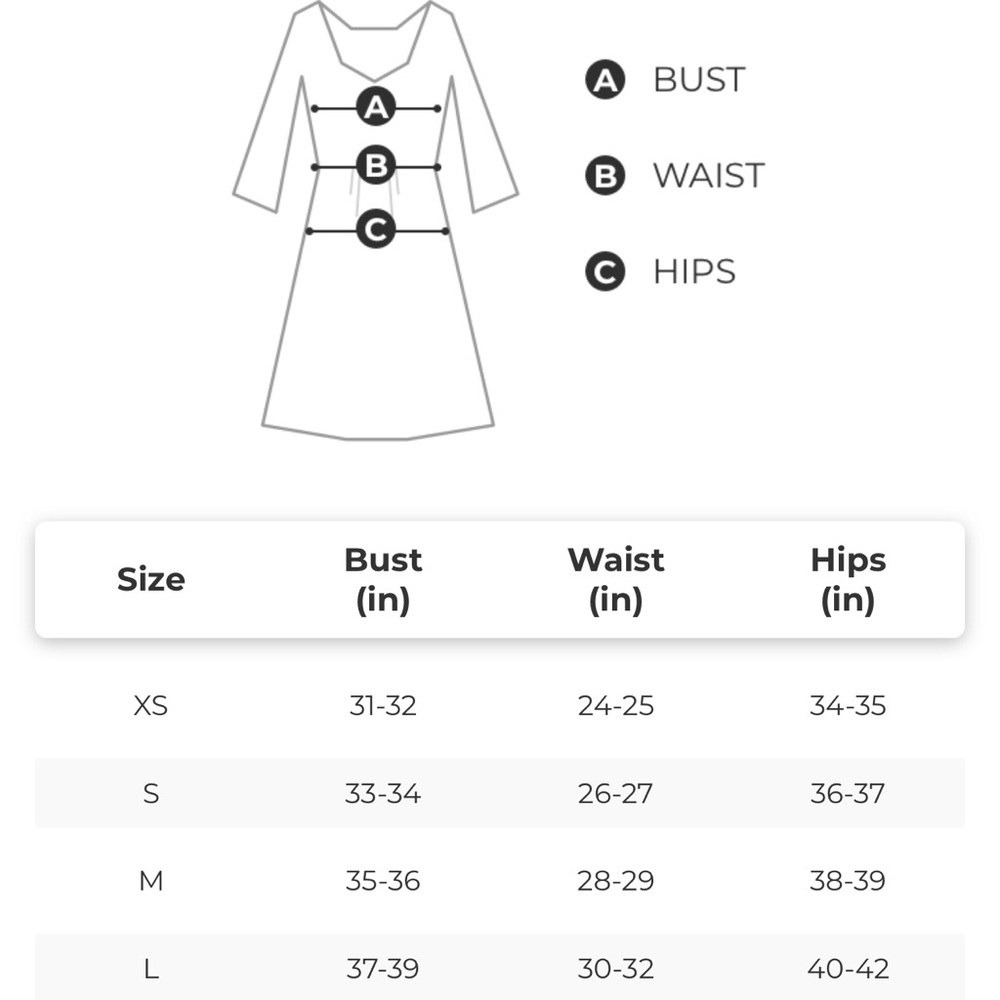 A
B
C

A BUST
B WAIST
C HIPS

| Size | Bust (in) | Waist (in) | Hips (in) |
|---|---|---|---|
| XS | 31-32 | 24-25 | 34-35 |
| S | 33-34 | 26-27 | 36-37 |
| M | 35-36 | 28-29 | 38-39 |
| L | 37-39 | 30-32 | 40-42 |